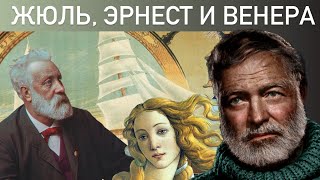 ЖЮЛЬ, ЭРНЕСТ И ВЕНЕРА